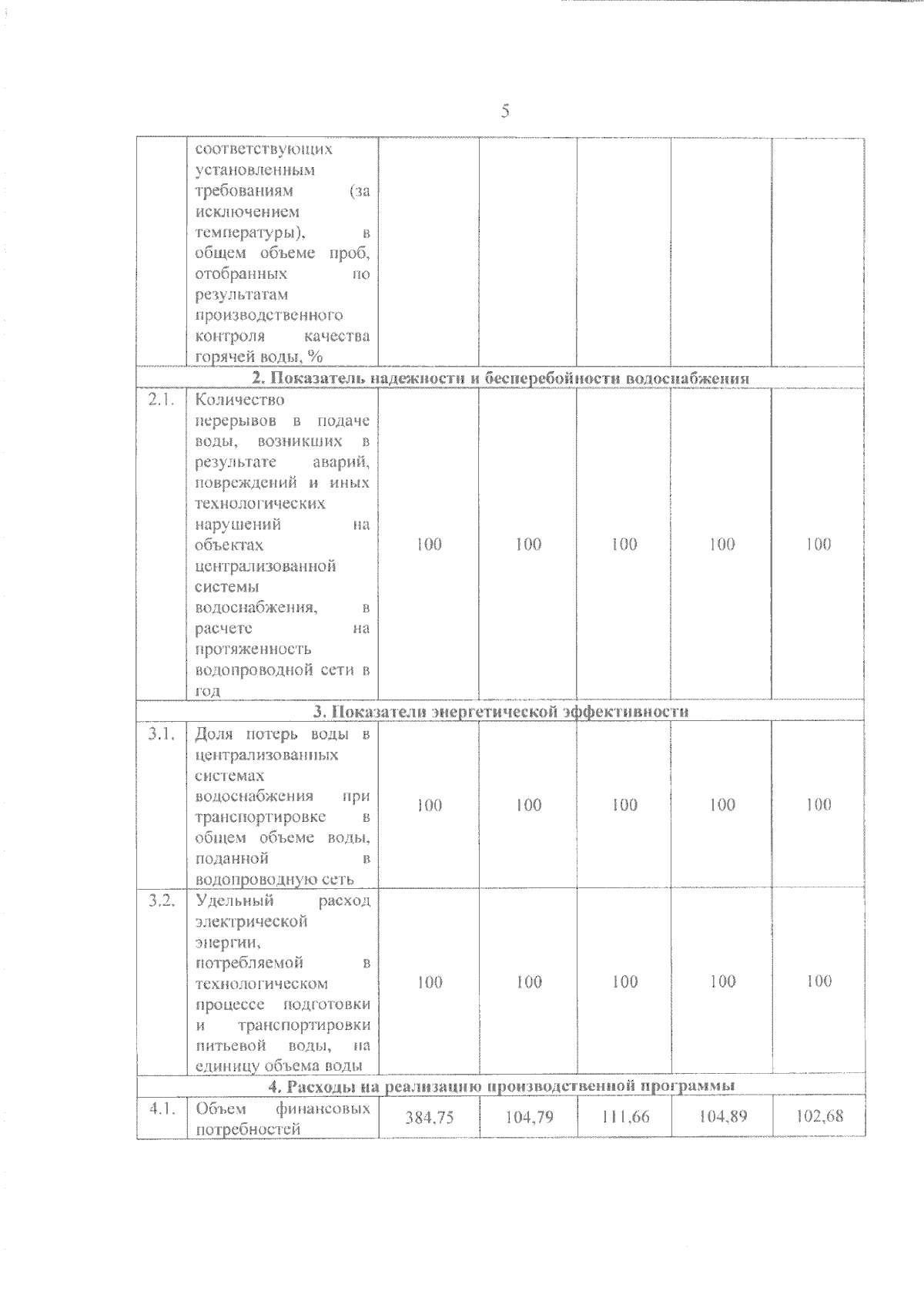 5

|  |  |  |  |  |  |  |
|---|---|---|---|---|---|---|
|  | соответствующих установленным требованиям (за исключением температуры), в общем объеме проб, отобранных по результатам производственного контроля качества горячей воды, % |  |  |  |  |  |
| 2. Показатель надежности и бесперебойности водоснабжения |  |  |  |  |  |  |
| 2.1. | Количество перерывов в подаче воды, возникших в результате аварий, повреждений и иных технологических нарушений на объектах централизованной системы водоснабжения, в расчете на протяженность водопроводной сети в год | 100 | 100 | 100 | 100 | 100 |
| 3. Показатели энергетической эффективности |  |  |  |  |  |  |
| 3.1. | Доля потерь воды в централизованных системах водоснабжения при транспортировке в общем объеме воды, поданной в водопроводную сеть | 100 | 100 | 100 | 100 | 100 |
| 3.2. | Удельный расход электрической энергии, потребляемой в технологическом процессе подготовки и транспортировки питьевой воды, на единицу объема воды | 100 | 100 | 100 | 100 | 100 |
| 4. Расходы на реализацию производственной программы |  |  |  |  |  |  |
| 4.1. | Объем финансовых потребностей | 384,75 | 104,79 | 111,66 | 104,89 | 102,68 |